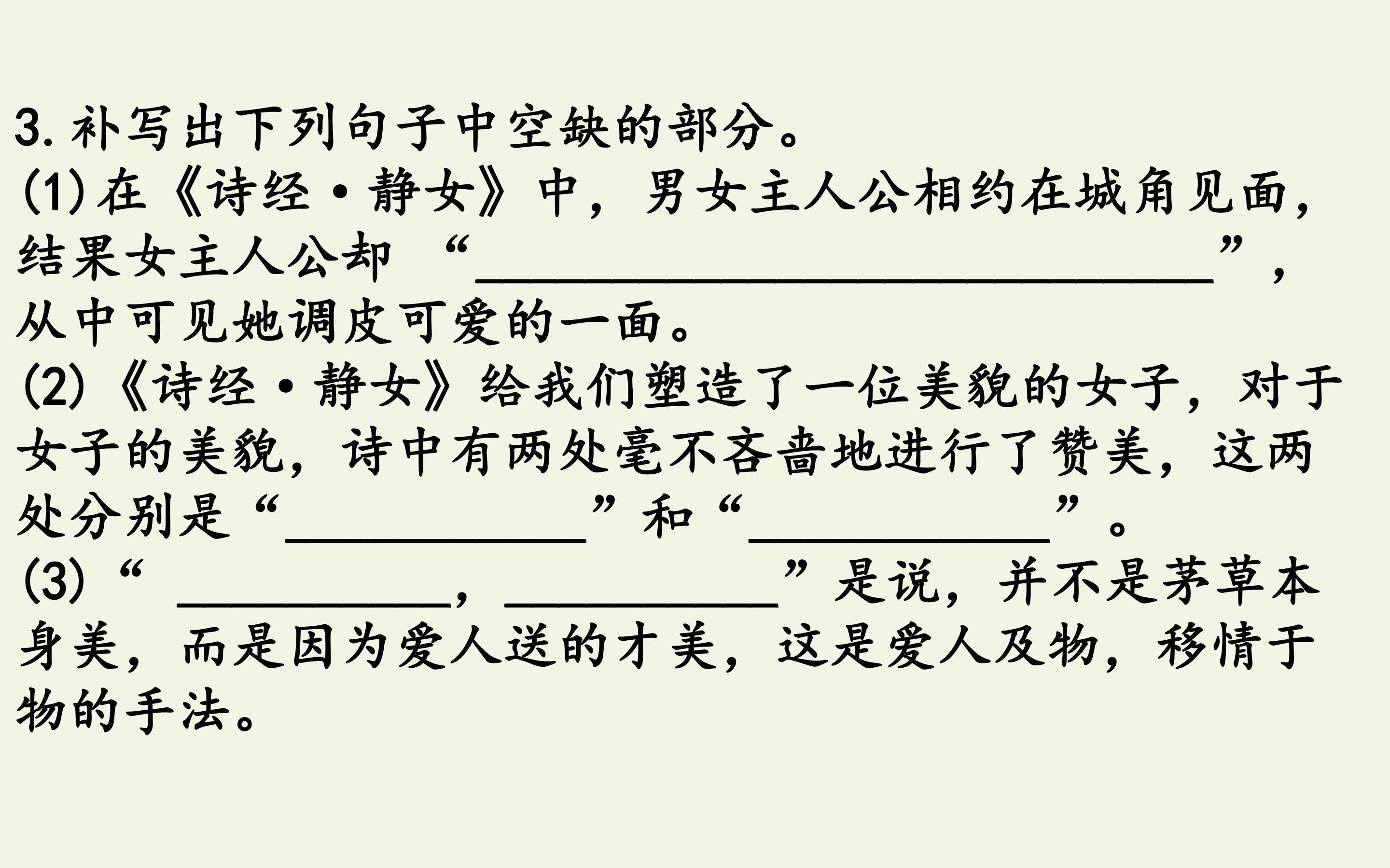 3.补写出下列句子中空缺的部分。

(1)在《诗经·静女》中，男女主人公相约在城角见面，结果女主人公却“____”，从中可见她调皮可爱的一面。

(2)《诗经·静女》给我们塑造了一位美貌的女子，对于女子的美貌，诗中有两处毫不吝啬地进行了赞美，这两处分别是“____”和“____”。

(3)“____，____”是说，并不是茅草本身美，而是因为爱人送的才美，这是爱人及物，移情于物的手法。